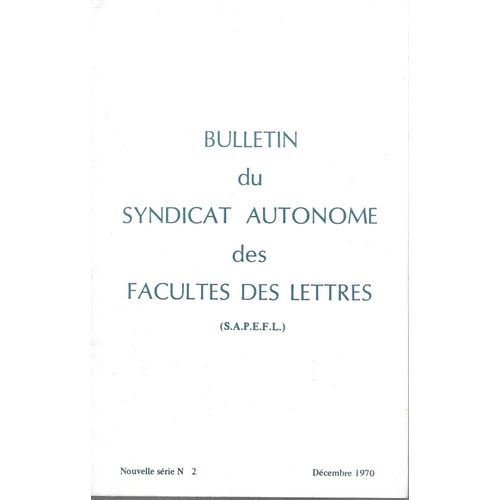 BULLETIN
du
SYNDICAT AUTONOME
des
FACULTES DES LETTRES
(S.A.P.E.F.L.)

Nouvelle série N 2

Décembre 1970